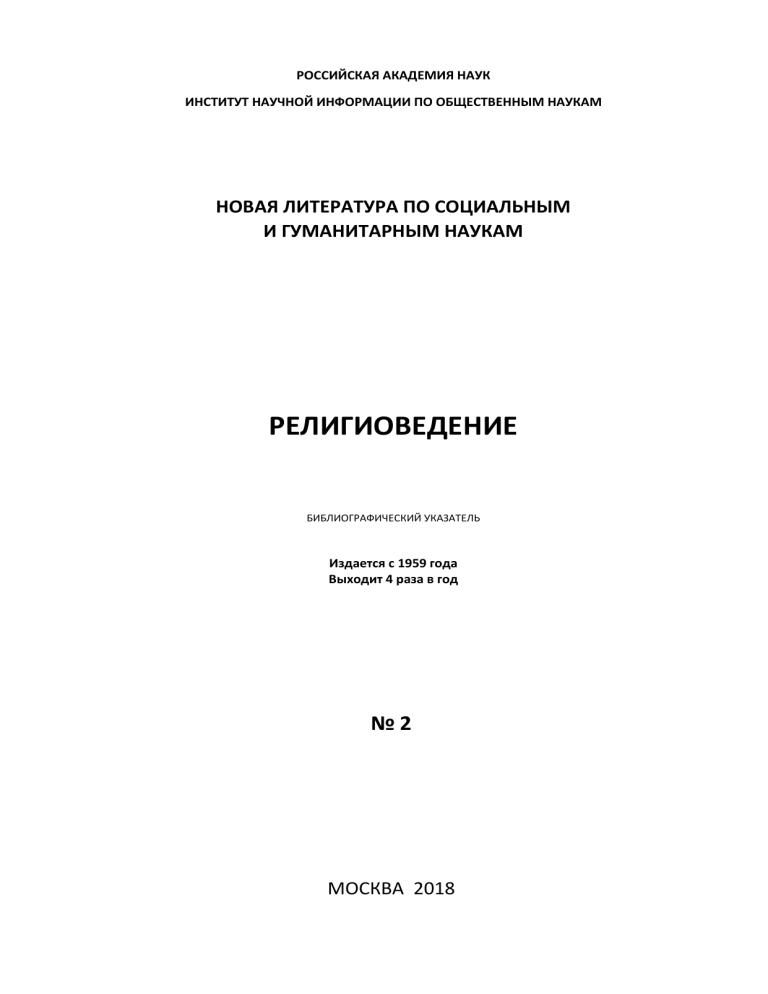 РОССИЙСКАЯ АКАДЕМИЯ НАУК

ИНСТИТУТ НАУЧНОЙ ИНФОРМАЦИИ ПО ОБЩЕСТВЕННЫМ НАУКАМ

НОВАЯ ЛИТЕРАТУРА ПО СОЦИАЛЬНЫМ И ГУМАНИТАРНЫМ НАУКАМ

РЕЛИГИОВЕДЕНИЕ

БИБЛИОГРАФИЧЕСКИЙ УКАЗАТЕЛЬ

Издается с 1959 года
Выходит 4 раза в год

№ 2

МОСКВА 2018